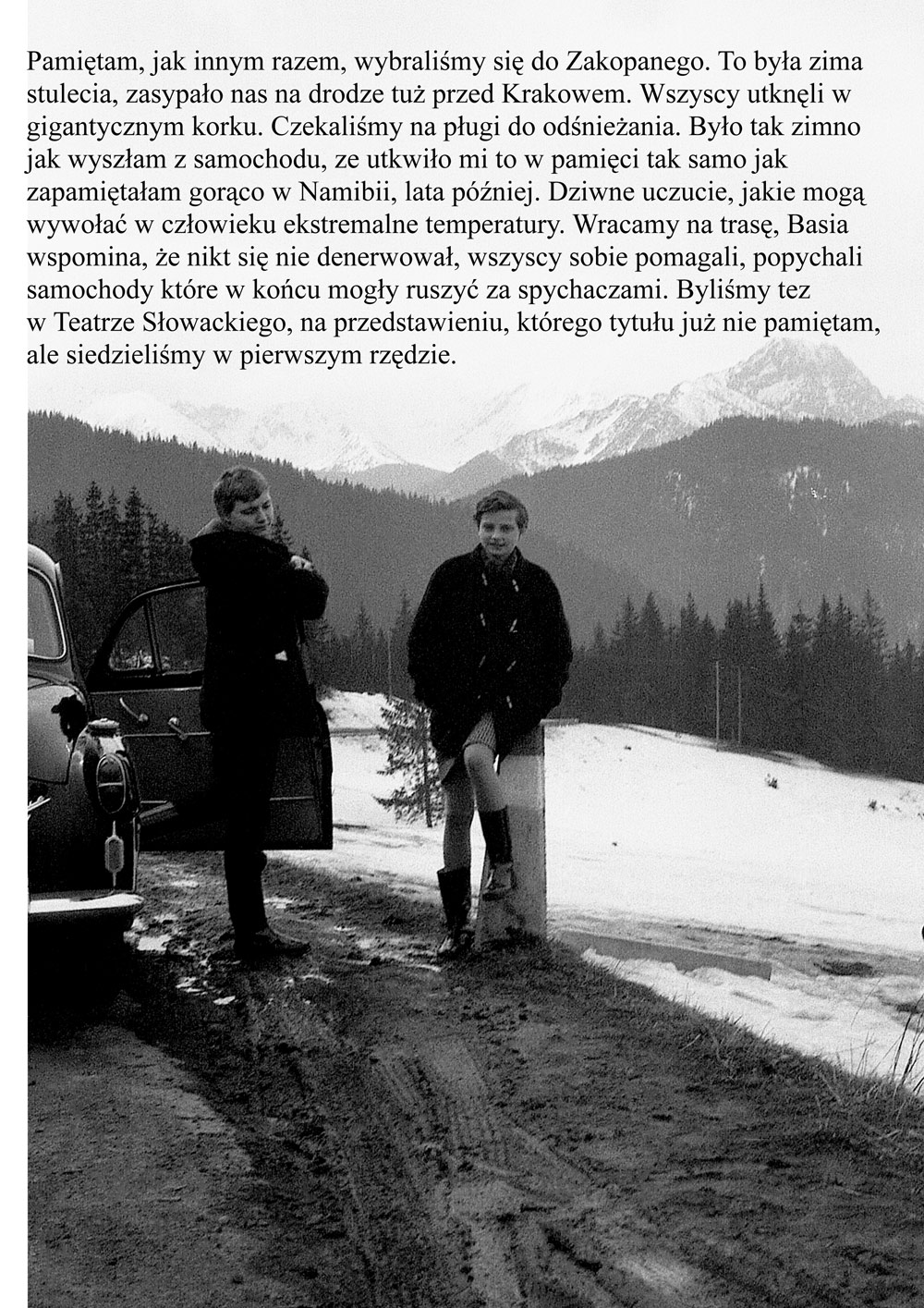 Pamiętam, jak innym razem, wybraliśmy się do Zakopanego. To była zima stulecia, zasypało nas na drodze tuż przed Krakowem. Wszyscy utknęli w gigantycznym korku. Czekaliśmy na pługi do odśnieżania. Było tak zimno jak wyszłam z samochodu, ze utkwiło mi to w pamięci tak samo jak zapamiętałam gorąco w Namibii, lata później. Dziwne uczucie, jakie mogą wywołać w człowieku ekstremalne temperatury. Wracamy na trasę, Basia wspomina, że nikt się nie denerwował, wszyscy sobie pomagali, popychali samochody które w końcu mogły ruszyć za spychaczami. Byliśmy tez w Teatrze Słowackiego, na przedstawieniu, którego tytułu już nie pamiętam, ale siedzieliśmy w pierwszym rzędzie.